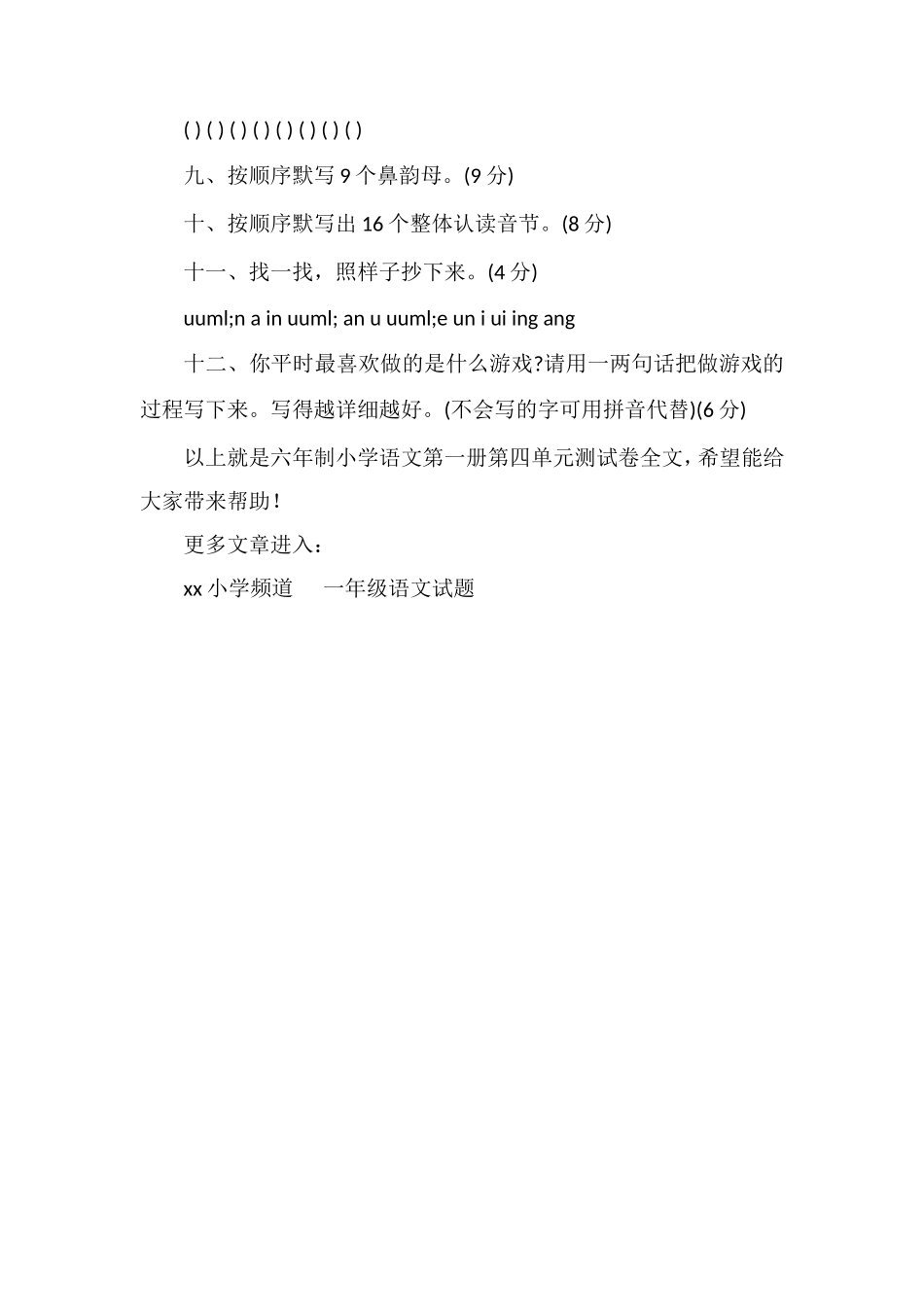 ( ) ( ) ( ) ( ) ( ) ( ) ( ) ( )

九、按顺序默写 9 个鼻韵母。(9 分)

十、按顺序默写出 16 个整体认读音节。(8 分)

十一、找一找，照样子抄下来。(4 分)

uuml;n a in uuml; an u uuml;e un i ui ing ang

十二、你平时最喜欢做的是什么游戏?请用一两句话把做游戏的过程写下来。写得越详细越好。(不会写的字可用拼音代替)(6 分)

以上就是六年制小学语文第一册第四单元测试卷全文，希望能给大家带来帮助！

更多文章进入：

xx 小学频道　一年级语文试题